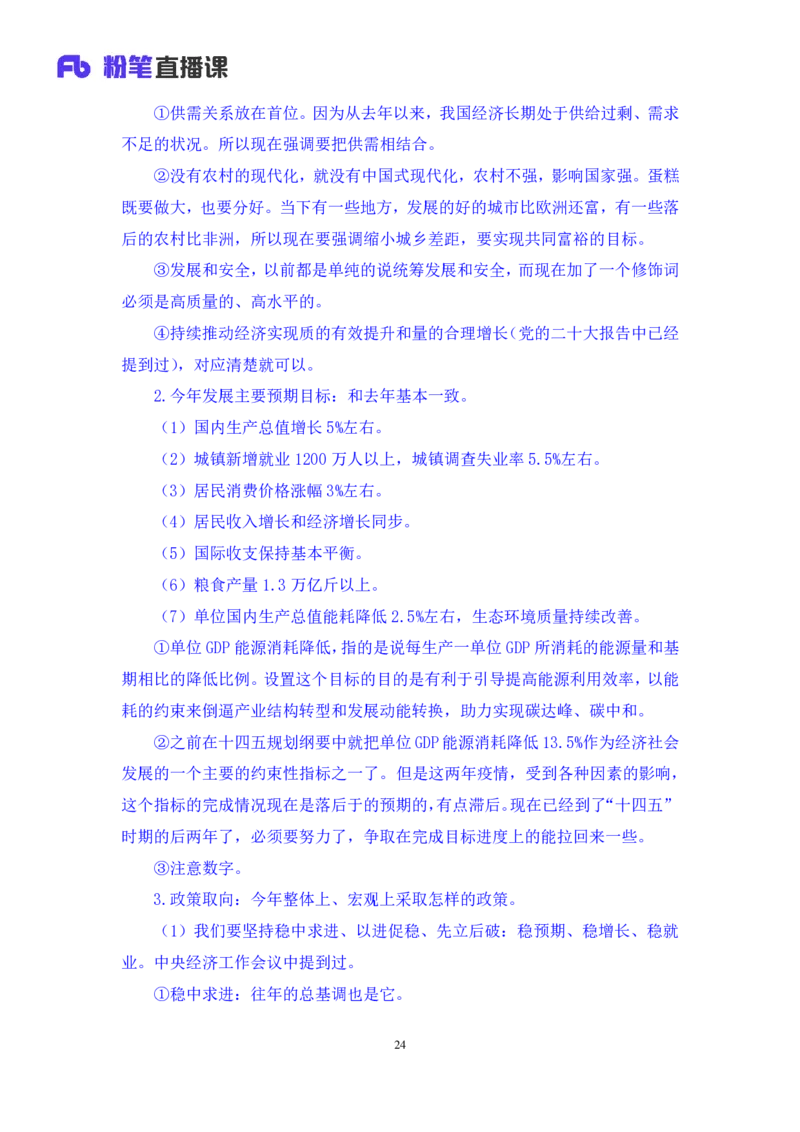 Fb 粉笔直播课

①供需关系放在首位。因为从去年以来，我国经济长期处于供给过剩、需求不足的状况。所以现在强调要把供需相结合。

②没有农村的现代化，就没有中国式现代化，农村不强，影响国家强。蛋糕既要做大，也要分好。当下有一些地方，发展的好的城市比欧洲还富，有一些落后的农村比非洲，所以现在要强调缩小城乡差距，要实现共同富裕的目标。

③发展和安全，以前都是单纯的说统筹发展和安全，而现在加了一个修饰词必须是高质量的、高水平的。

④持续推动经济实现质的有效提升和量的合理增长（党的二十大报告中已经提到过），对应清楚就可以。

2.今年发展主要预期目标：和去年基本一致。

（1）国内生产总值增长5%左右。

（2）城镇新增就业1200万人以上，城镇调查失业率5.5%左右。

（3）居民消费价格涨幅3%左右。

（4）居民收入增长和经济增长同步。

（5）国际收支保持基本平衡。

（6）粮食产量1.3万亿斤以上。

（7）单位国内生产总值能耗降低2.5%左右，生态环境质量持续改善。

①单位GDP能源消耗降低，指的是说每生产一单位GDP所消耗的能源量和基期相比的降低比例。设置这个目标的目的是有利于引导提高能源利用效率，以能耗的约束来倒逼产业结构转型和发展动能转换，助力实现碳达峰、碳中和。

②之前在十四五规划纲要中就把单位GDP能源消耗降低13.5%作为经济社会发展的一个主要的约束性指标之一了。但是这两年疫情，受到各种因素的影响，这个指标的完成情况现在是落后于的预期的，有点滞后。现在已经到了“十四五”时期的后两年了，必须要努力了，争取在完成目标进度上的能拉回来一些。

③注意数字。

3.政策取向：今年整体上、宏观上采取怎样的政策。

（1）我们要坚持稳中求进、以进促稳、先立后破：稳预期、稳增长、稳就业。中央经济工作会议中提到过。

①稳中求进：往年的总基调也是它。

24